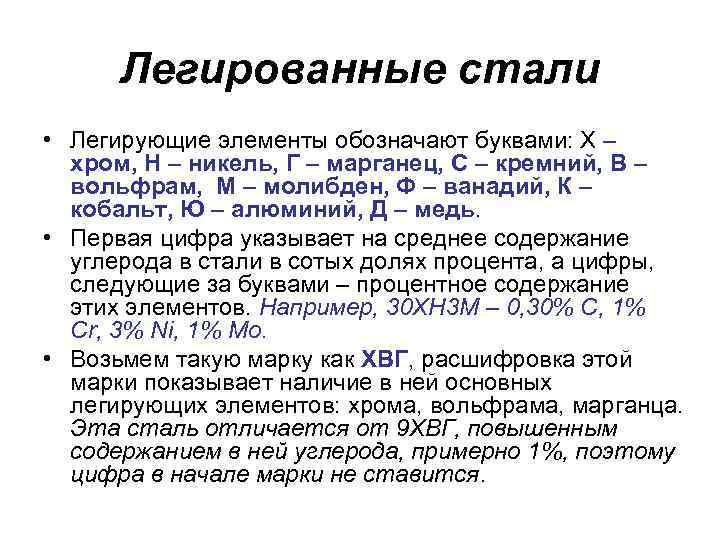 Легированные стали

• Легирующие элементы обозначают буквами: Х – хром, Н – никель, Г – марганец, С – кремний, В – вольфрам, М – молибден, Ф – ванадий, К – кобальт, Ю – алюминий, Д – медь.

• Первая цифра указывает на среднее содержание углерода в стали в сотых долях процента, а цифры, следующие за буквами – процентное содержание этих элементов. Например, 30ХН3М – 0,30% С, 1% Cr, 3% Ni, 1% Mo.

• Возьмем такую марку как ХВГ, расшифровка этой марки показывает наличие в ней основных легирующих элементов: хрома, вольфрама, марганца. Эта сталь отличается от 9ХВГ, повышенным содержанием в ней углерода, примерно 1%, поэтому цифра в начале марки не ставится.